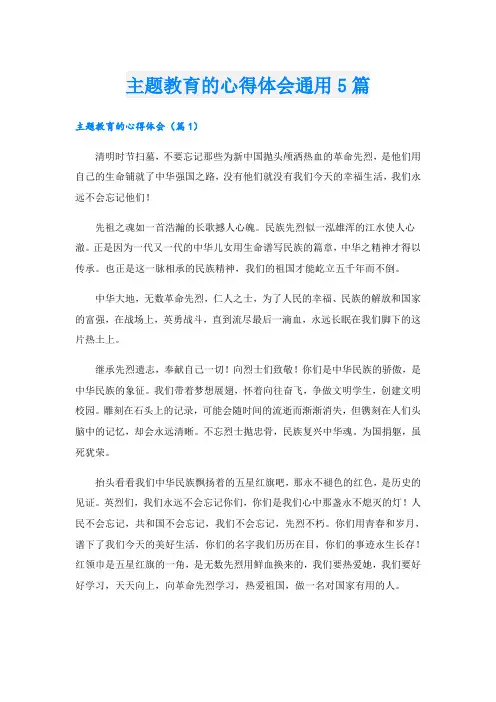 主题教育的心得体会通用5篇

主题教育的心得体会（篇1）

清明时节扫墓，不要忘记那些为新中国抛头颅洒热血的革命先烈，是他们用自己的生命铺就了中华强国之路，没有他们就没有我们今天的幸福生活，我们永远不会忘记他们！

先祖之魂如一首浩瀚的长歌撼人心魄。民族先烈似一泓雄浑的江水使人心澈。正是因为一代又一代的中华儿女用生命谱写民族的篇章，中华之精神才得以传承。也正是这一脉相承的民族精神，我们的祖国才能屹立五千年而不倒。

中华大地，无数革命先烈，仁人之士，为了人民的幸福、民族的解放和国家的富强，在战场上，英勇战斗，直到流尽最后一滴血，永远长眠在我们脚下的这片热土上。

继承先烈遗志，奉献自己一切！向烈士们致敬！你们是中华民族的骄傲，是中华民族的象征。我们带着梦想展翅，怀着向往奋飞，争做文明学生，创建文明校园。雕刻在石头上的记录，可能会随时间的流逝而渐渐消失，但镌刻在人们头脑中的记忆，却会永远清晰。不忘烈士抛忠骨，民族复兴中华魂。为国捐躯，虽死犹荣。

抬头看看我们中华民族飘扬着的五星红旗吧，那永不褪色的红色，是历史的见证。英烈们，我们永远不会忘记你们，你们是我们心中那盏永不熄灭的灯！人民不会忘记，共和国不会忘记，我们不会忘记，先烈不朽。你们用青春和岁月，谱下了我们今天的美好生活，你们的名字我们历历在目，你们的事迹永生长存！红领巾是五星红旗的一角，是无数先烈用鲜血换来的，我们要热爱她，我们要好好学习，天天向上，向革命先烈学习，热爱祖国，做一名对国家有用的人。